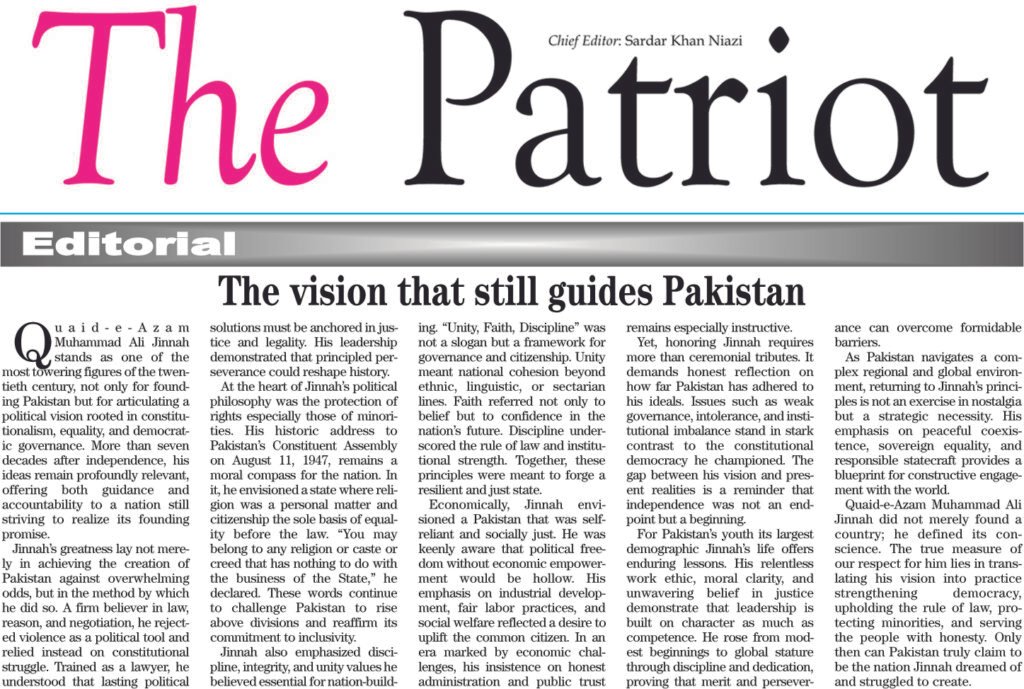 The Patriot

Chief Editor: Sardar Khan Niazi

Editorial

The vision that still guides Pakistan

Quaid-e-Azam Muhammad Ali Jinnah stands as one of the most towering figures of the twentieth century, not only for founding Pakistan but for articulating a political vision rooted in constitutionalism, equality, and democratic governance. More than seven decades after independence, his ideas remain profoundly relevant, offering both guidance and accountability to a nation still striving to realize its founding promise.

Jinnah's greatness lay not merely in achieving the creation of Pakistan against overwhelming odds, but in the method by which he did so. A firm believer in law, reason, and negotiation, he rejected violence as a political tool and relied instead on constitutional struggle. Trained as a lawyer, he understood that lasting political solutions must be anchored in justice and legality. His leadership demonstrated that principled perseverance could reshape history.

At the heart of Jinnah's political philosophy was the protection of rights especially those of minorities. His historic address to Pakistan's Constituent Assembly on August 11, 1947, remains a moral compass for the nation. In it, he envisioned a state where religion was a personal matter and citizenship the sole basis of equality before the law. "You may belong to any religion or caste or creed that has nothing to do with the business of the State," he declared. These words continue to challenge Pakistan to rise above divisions and reaffirm its commitment to inclusivity.

Jinnah also emphasized discipline, integrity, and unity values he believed essential for nation-building. "Unity, Faith, Discipline" was not a slogan but a framework for governance and citizenship. Unity meant national cohesion beyond ethnic, linguistic, or sectarian lines. Faith referred not only to belief but to confidence in the nation's future. Discipline underscored the rule of law and institutional strength. Together, these principles were meant to forge a resilient and just state.

Economically, Jinnah envisioned a Pakistan that was self-reliant and socially just. He was keenly aware that political freedom without economic empowerment would be hollow. His emphasis on industrial development, fair labor practices, and social welfare reflected a desire to uplift the common citizen. In an era marked by economic challenges, his insistence on honest administration and public trust remains especially instructive.

Yet, honoring Jinnah requires more than ceremonial tributes. It demands honest reflection on how far Pakistan has adhered to his ideals. Issues such as weak governance, intolerance, and institutional imbalance stand in stark contrast to the constitutional democracy he championed. The gap between his vision and present realities is a reminder that independence was not an endpoint but a beginning.

For Pakistan's youth its largest demographic Jinnah's life offers enduring lessons. His relentless work ethic, moral clarity, and unwavering belief in justice demonstrate that leadership is built on character as much as competence. He rose from modest beginnings to global stature through discipline and dedication, proving that merit and perseverance can overcome formidable barriers.

As Pakistan navigates a complex regional and global environment, returning to Jinnah's principles is not an exercise in nostalgia but a strategic necessity. His emphasis on peaceful coexistence, sovereign equality, and responsible statecraft provides a blueprint for constructive engagement with the world.

Quaid-e-Azam Muhammad Ali Jinnah did not merely found a country; he defined its conscience. The true measure of our respect for him lies in translating his vision into practice strengthening democracy, upholding the rule of law, protecting minorities, and serving the people with honesty. Only then can Pakistan truly claim to be the nation Jinnah dreamed of and struggled to create.